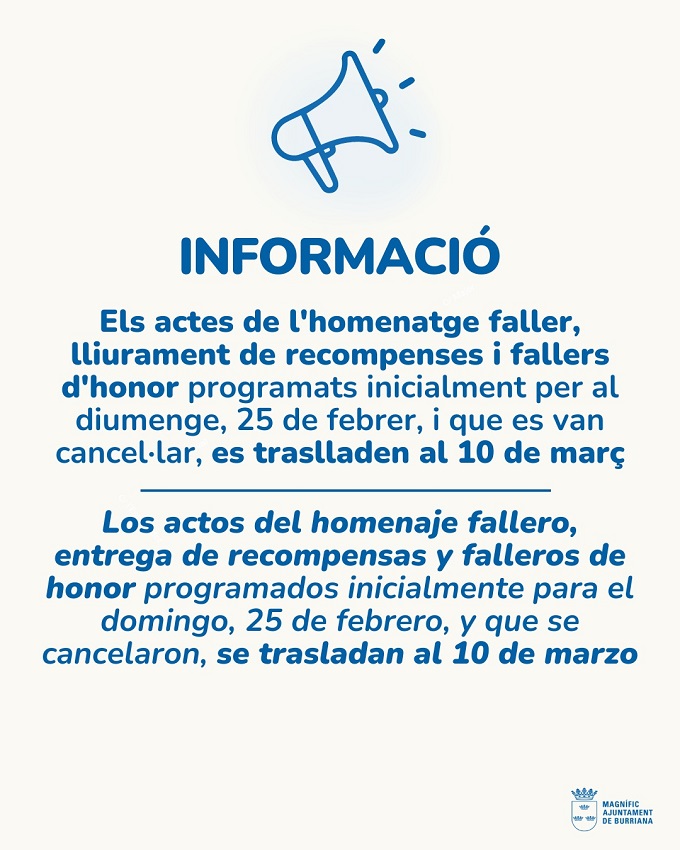 INFORMACIÓ

Els actes de l'homenatge faller, lliurament de recompenses i fallers d'honor programats inicialment per al diumenge, 25 de febrer, i que es van cancel·lar, es traslladen al 10 de març

Los actos del homenaje fallero, entrega de recompensas y falleros de honor programados inicialmente para el domingo, 25 de febrero, y que se cancelaron, se trasladan al 10 de marzo

MAGNÍFIC AJUNTAMENT DE BURRIANA